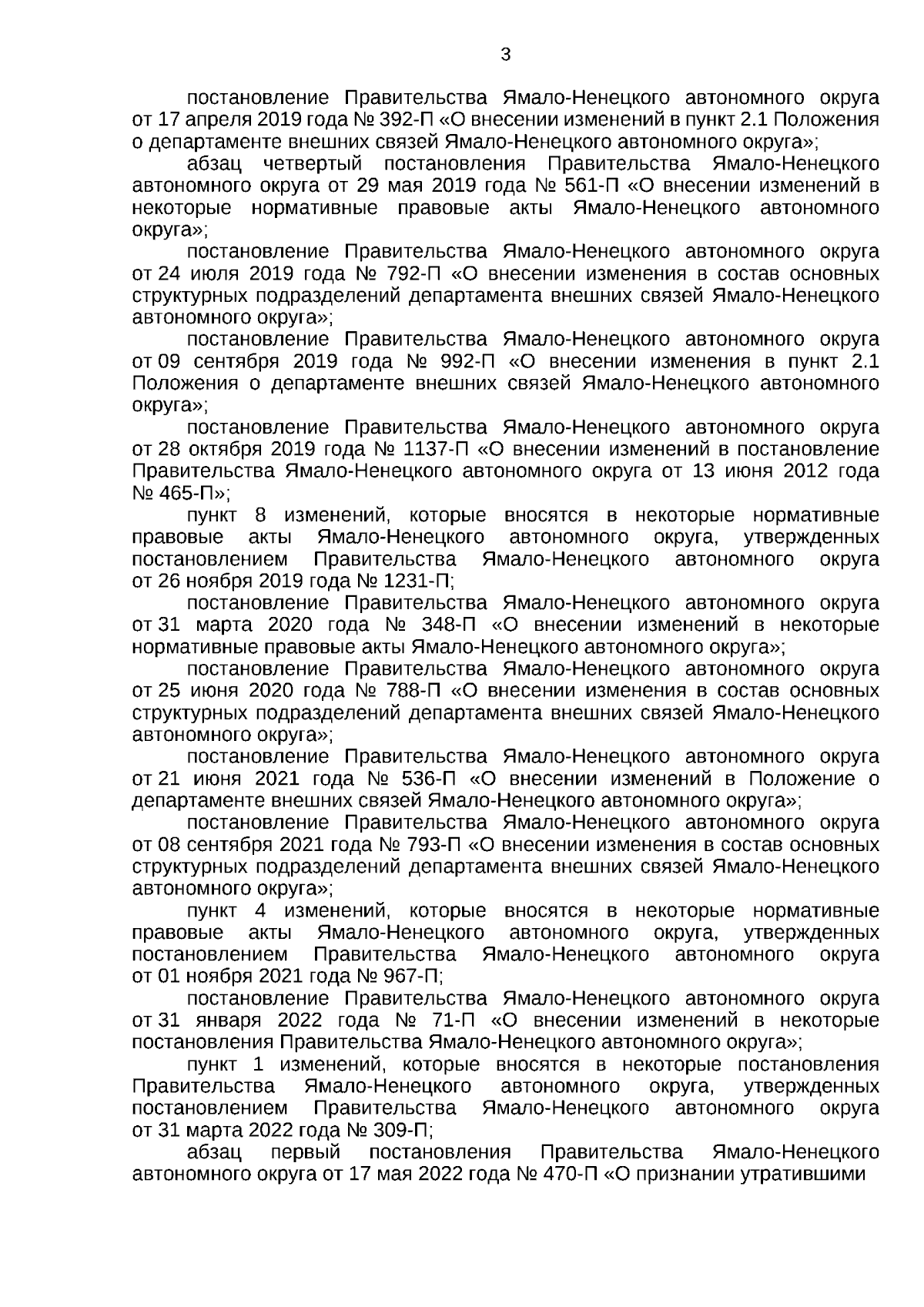 3

постановление Правительства Ямало-Ненецкого автономного округа от 17 апреля 2019 года № 392-П «О внесении изменений в пункт 2.1 Положения о департаменте внешних связей Ямало-Ненецкого автономного округа»;

абзац четвертый постановления Правительства Ямало-Ненецкого автономного округа от 29 мая 2019 года № 561-П «О внесении изменений в некоторые нормативные правовые акты Ямало-Ненецкого автономного округа»;

постановление Правительства Ямало-Ненецкого автономного округа от 24 июля 2019 года № 792-П «О внесении изменения в состав основных структурных подразделений департамента внешних связей Ямало-Ненецкого автономного округа»;

постановление Правительства Ямало-Ненецкого автономного округа от 09 сентября 2019 года № 992-П «О внесении изменения в пункт 2.1 Положения о департаменте внешних связей Ямало-Ненецкого автономного округа»;

постановление Правительства Ямало-Ненецкого автономного округа от 28 октября 2019 года № 1137-П «О внесении изменений в постановление Правительства Ямало-Ненецкого автономного округа от 13 июня 2012 года № 465-П»;

пункт 8 изменений, которые вносятся в некоторые нормативные правовые акты Ямало-Ненецкого автономного округа, утвержденных постановлением Правительства Ямало-Ненецкого автономного округа от 26 ноября 2019 года № 1231-П;

постановление Правительства Ямало-Ненецкого автономного округа от 31 марта 2020 года № 348-П «О внесении изменений в некоторые нормативные правовые акты Ямало-Ненецкого автономного округа»;

постановление Правительства Ямало-Ненецкого автономного округа от 25 июня 2020 года № 788-П «О внесении изменения в состав основных структурных подразделений департамента внешних связей Ямало-Ненецкого автономного округа»;

постановление Правительства Ямало-Ненецкого автономного округа от 21 июня 2021 года № 536-П «О внесении изменений в Положение о департаменте внешних связей Ямало-Ненецкого автономного округа»;

постановление Правительства Ямало-Ненецкого автономного округа от 08 сентября 2021 года № 793-П «О внесении изменения в состав основных структурных подразделений департамента внешних связей Ямало-Ненецкого автономного округа»;

пункт 4 изменений, которые вносятся в некоторые нормативные правовые акты Ямало-Ненецкого автономного округа, утвержденных постановлением Правительства Ямало-Ненецкого автономного округа от 01 ноября 2021 года № 967-П;

постановление Правительства Ямало-Ненецкого автономного округа от 31 января 2022 года № 71-П «О внесении изменений в некоторые постановления Правительства Ямало-Ненецкого автономного округа»;

пункт 1 изменений, которые вносятся в некоторые постановления Правительства Ямало-Ненецкого автономного округа, утвержденных постановлением Правительства Ямало-Ненецкого автономного округа от 31 марта 2022 года № 309-П;

абзац первый постановления Правительства Ямало-Ненецкого автономного округа от 17 мая 2022 года № 470-П «О признании утратившими